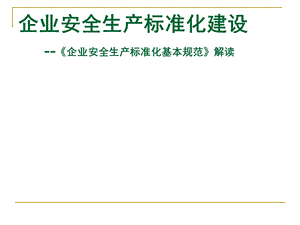 企业安全生产标准化建设

--《企业安全生产标准化基本规范》解读